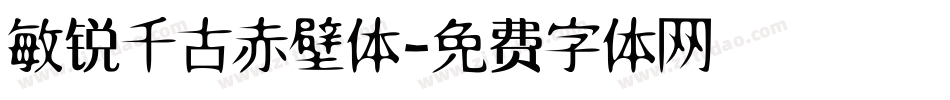 敏锐千古赤壁体-免费字体网